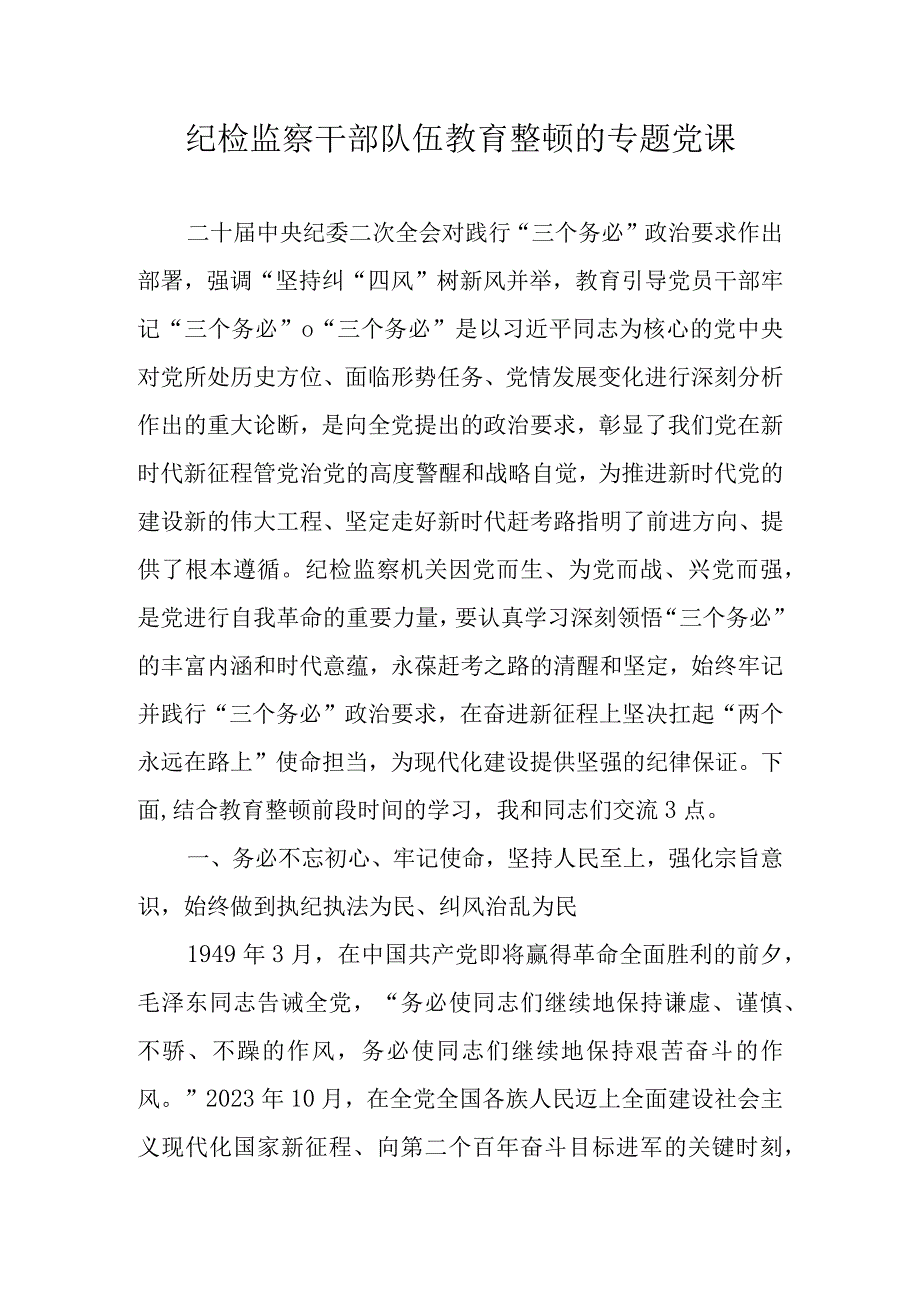 纪检监察干部队伍教育整顿的专题党课

二十届中央纪委二次全会对践行“三个务必”政治要求作出部署，强调“坚持纠“四风”树新风并举，教育引导党员干部牢记“三个务必”o“三个务必”是以习近平同志为核心的党中央对党所处历史方位、面临形势任务、党情发展变化进行深刻分析作出的重大论断，是向全党提出的政治要求，彰显了我们党在新时代新征程管党治党的高度警醒和战略自觉，为推进新时代党的建设新的伟大工程、坚定走好新时代赶考路指明了前进方向、提供了根本遵循。纪检监察机关因党而生、为党而战、兴党而强，是党进行自我革命的重要力量，要认真学习深刻领悟“三个务必”的丰富内涵和时代意蕴，永葆赶考之路的清醒和坚定，始终牢记并践行“三个务必”政治要求，在奋进新征程上坚决扛起“两个永远在路上”使命担当，为现代化建设提供坚强的纪律保证。下面,结合教育整顿前段时间的学习，我和同志们交流3点。

一、务必不忘初心、牢记使命，坚持人民至上，强化宗旨意识，始终做到执纪执法为民、纠风治乱为民

1949年3月，在中国共产党即将赢得革命全面胜利的前夕，毛泽东同志告诫全党，“务必使同志们继续地保持谦虚、谨慎、不骄、不躁的作风，务必使同志们继续地保持艰苦奋斗的作风。”2023年10月，在全党全国各族人民迈上全面建设社会主义现代化国家新征程、向第二个百年奋斗目标进军的关键时刻，